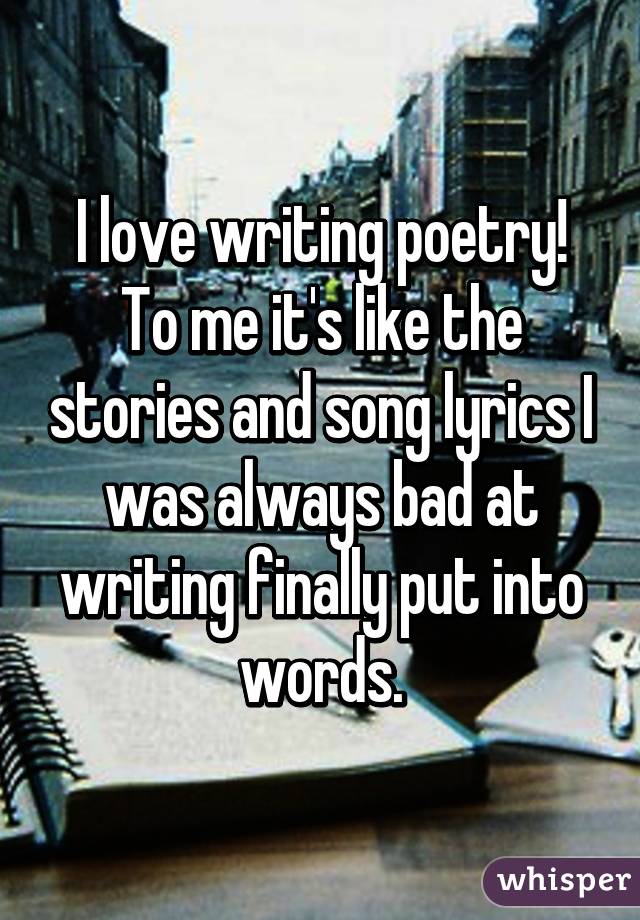 I love writing poetry! To me it's like the stories and song lyrics I was always bad at writing finally put into words.

whisper